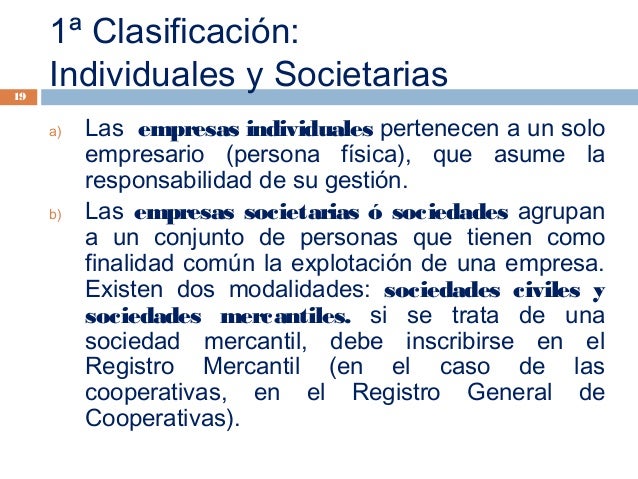 1ª Clasificación:
Individuales y Societarias

19

a) Las empresas individuales pertenecen a un solo empresario (persona física), que asume la responsabilidad de su gestión.

b) Las empresas societarias ó sociedades agrupan a un conjunto de personas que tienen como finalidad común la explotación de una empresa. Existen dos modalidades: sociedades civiles y sociedades mercantiles. si se trata de una sociedad mercantil, debe inscribirse en el Registro Mercantil (en el caso de las cooperativas, en el Registro General de Cooperativas).